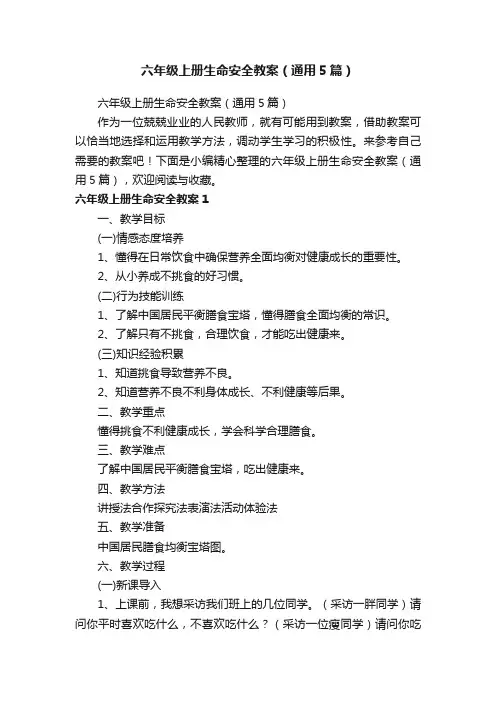 六年级上册生命安全教案（通用5篇）

六年级上册生命安全教案（通用5篇）

作为一位兢兢业业的人民教师，就有可能用到教案，借助教案可以恰当地选择和运用教学方法，调动学生学习的积极性。来参考自己需要的教案吧！下面是小编精心整理的六年级上册生命安全教案（通用5篇），欢迎阅读与收藏。

六年级上册生命安全教案1

一、教学目标

(一)情感态度培养

1、懂得在日常饮食中确保营养全面均衡对健康成长的重要性。

2、从小养成不挑食的好习惯。

(二)行为技能训练

1、了解中国居民平衡膳食宝塔，懂得膳食全面均衡的常识。

2、了解只有不挑食，合理饮食，才能吃出健康来。

(三)知识经验积累

1、知道挑食导致营养不良。

2、知道营养不良不利身体成长、不利健康等后果。

二、教学重点

懂得挑食不利健康成长，学会科学合理膳食。

三、教学难点

了解中国居民平衡膳食宝塔，吃出健康来。

四、教学方法

讲授法合作探究法表演法活动体验法

五、教学准备

中国居民膳食均衡宝塔图。

六、教学过程

(一)新课导入

1、上课前，我想采访我们班上的几位同学。（采访一胖同学）请问你平时喜欢吃什么，不喜欢吃什么？（采访一位瘦同学）请问你吃